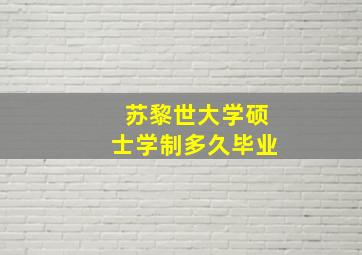 苏黎世大学硕士学制多久毕业